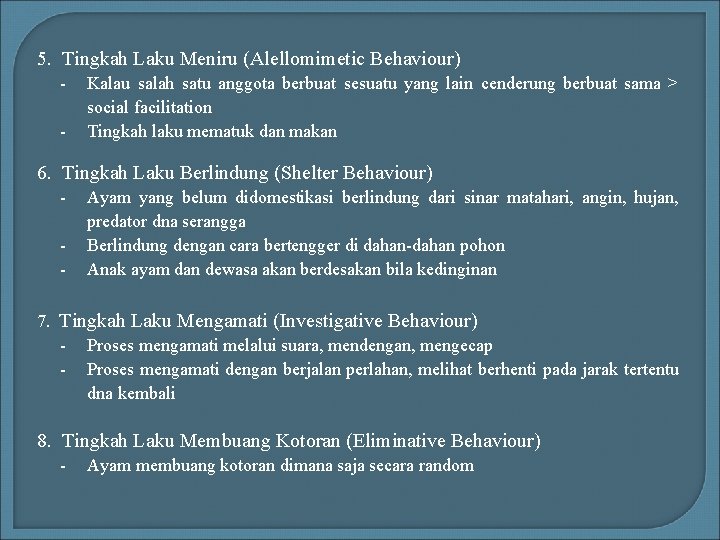 5. Tingkah Laku Meniru (Alellomimetic Behaviour)
- Kalau salah satu anggota berbuat sesuatu yang lain cenderung berbuat sama > social facilitation
- Tingkah laku mematuk dan makan

6. Tingkah Laku Berlindung (Shelter Behaviour)
- Ayam yang belum didomestikasi berlindung dari sinar matahari, angin, hujan, predator dna serangga
- Berlindung dengan cara bertengger di dahan-dahan pohon
- Anak ayam dan dewasa akan berdesakan bila kedinginan

7. Tingkah Laku Mengamati (Investigative Behaviour)
- Proses mengamati melalui suara, mendengan, mengecap
- Proses mengamati dengan berjalan perlahan, melihat berhenti pada jarak tertentu dna kembali

8. Tingkah Laku Membuang Kotoran (Eliminative Behaviour)
- Ayam membuang kotoran dimana saja secara random